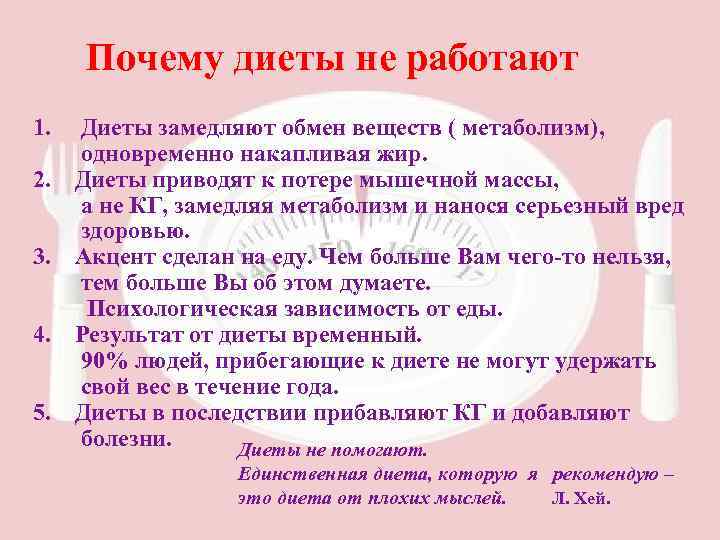 Почему диеты не работают

1. Диеты замедляют обмен веществ ( метаболизм), одновременно накапливая жир.
2. Диеты приводят к потере мышечной массы, а не КГ, замедляя метаболизм и нанося серьезный вред здоровью.
3. Акцент сделан на еду. Чем больше Вам чего-то нельзя, тем больше Вы об этом думаете. Психологическая зависимость от еды.
4. Результат от диеты временный. 90% людей, прибегающие к диете не могут удержать свой вес в течение года.
5. Диеты в последствии прибавляют КГ и добавляют болезни.

Диеты не помогают.
Единственная диета, которую я рекомендую – это диета от плохих мыслей. Л. Хей.